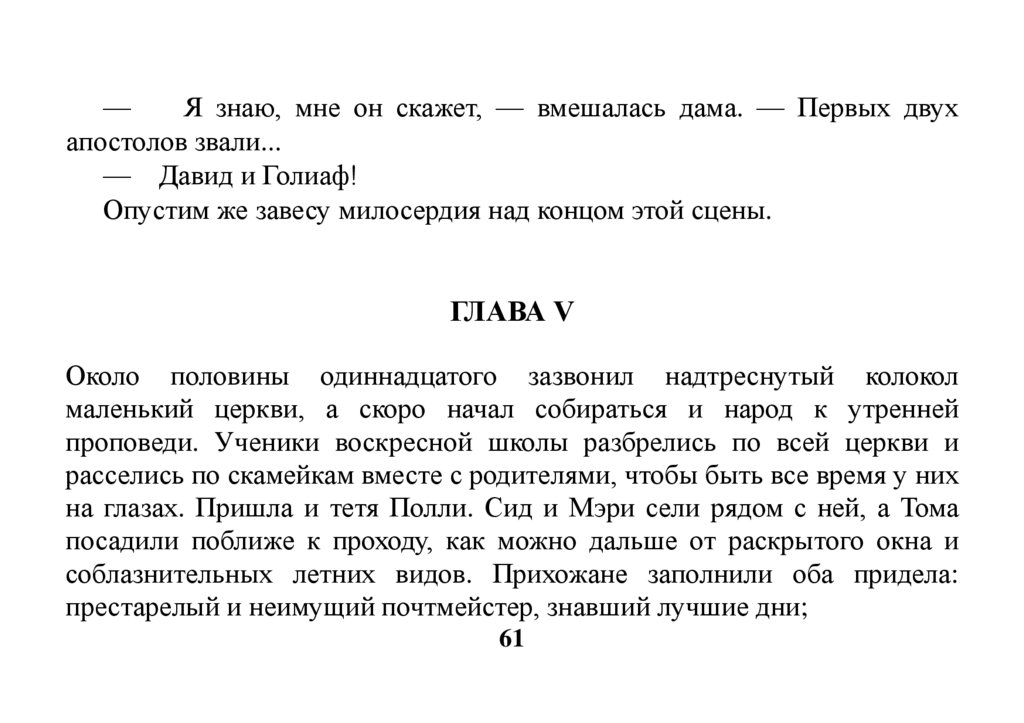 — Я знаю, мне он скажет, — вмешалась дама. — Первых двух апостолов звали...

— Давид и Голиаф!

Опустим же завесу милосердия над концом этой сцены.

ГЛАВА V

Около половины одиннадцатого зазвонил надтреснутый колокол маленький церкви, а скоро начал собираться и народ к утренней проповеди. Ученики воскресной школы разбрелись по всей церкви и расселись по скамейкам вместе с родителями, чтобы быть все время у них на глазах. Пришла и тетя Полли. Сид и Мэри сели рядом с ней, а Тома посадили поближе к проходу, как можно дальше от раскрытого окна и соблазнительных летних видов. Прихожане заполнили оба придела: престарелый и неимущий почтмейстер, знавший лучшие дни;

61